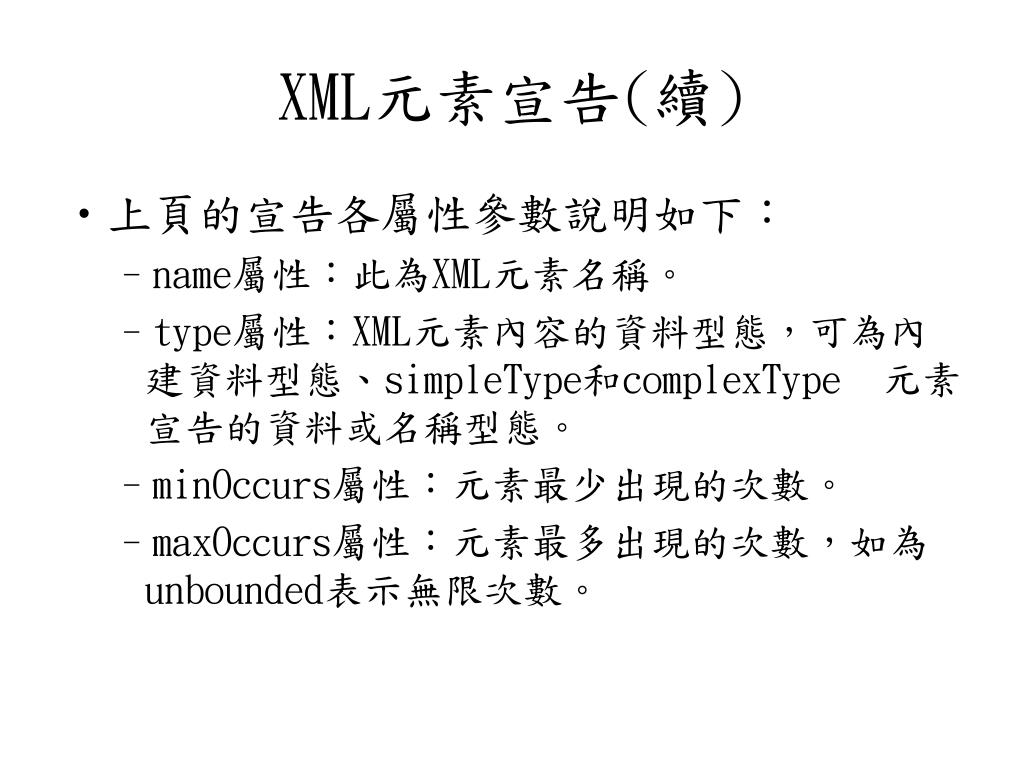 XML元素宣告(續)

• 上頁的宣告各屬性參數說明如下：

– name屬性：此為XML元素名稱。

– type屬性：XML元素內容的資料型態，可為內建資料型態、simpleType和complexType 元素宣告的資料或名稱型態。

– minOccurs屬性：元素最少出現的次數。

– maxOccurs屬性：元素最多出現的次數，如為unbounded表示無限次數。